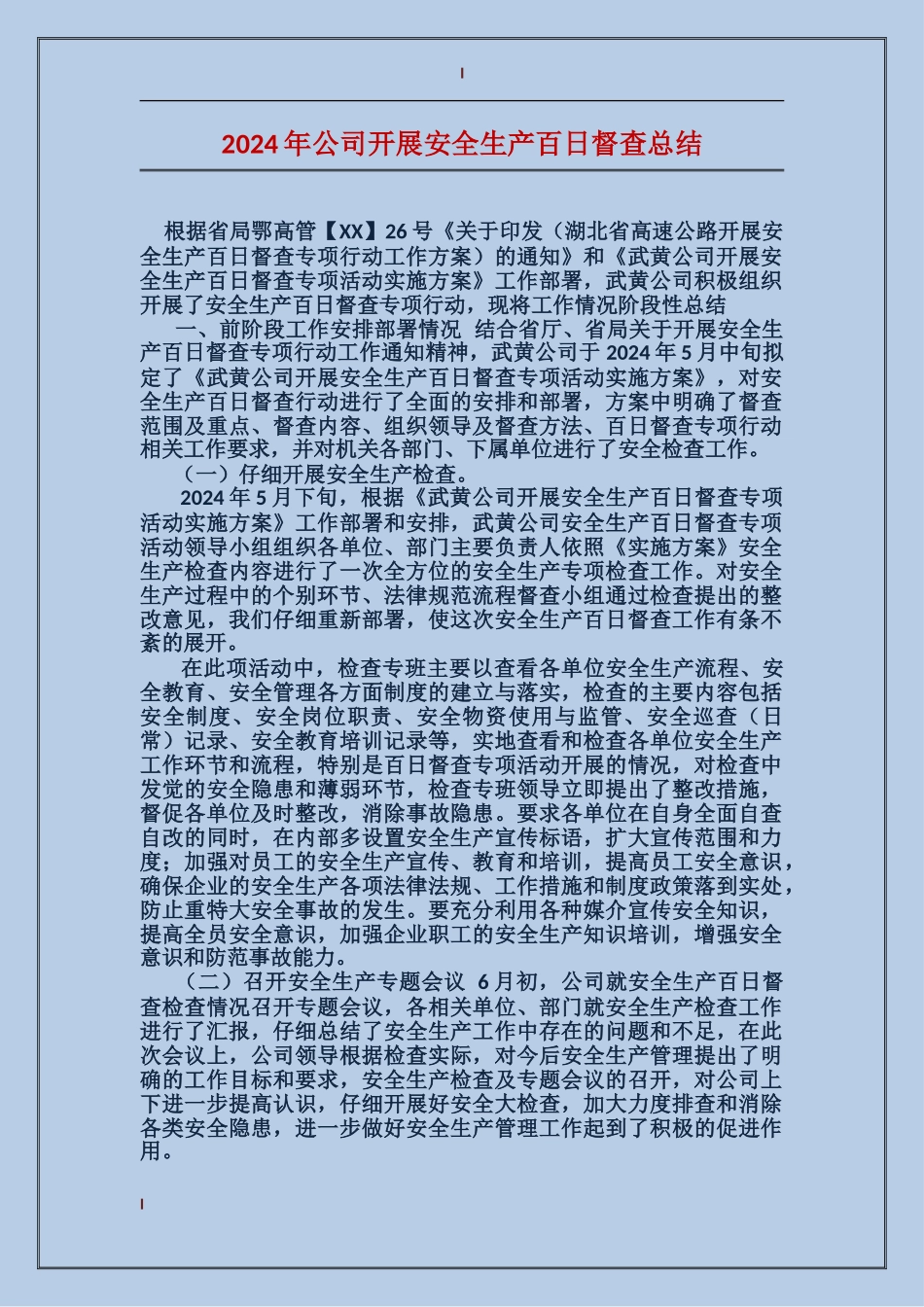 2024年公司开展安全生产百日督查总结

根据省局鄂高管【XX】26号《关于印发（湖北省高速公路开展安全生产百日督查专项行动工作方案）的通知》和《武黄公司开展安全生产百日督查专项活动实施方案》工作部署，武黄公司积极组织开展了安全生产百日督查专项行动，现将工作情况阶段性总结

一、前阶段工作安排部署情况 结合省厅、省局关于开展安全生产百日督查专项行动工作通知精神，武黄公司于2024年5月中旬拟定了《武黄公司开展安全生产百日督查专项活动实施方案》，对安全生产百日督查行动进行了全面的安排和部署，方案中明确了督查范围及重点、督查内容、组织领导及督查方法、百日督查专项行动相关工作要求，并对机关各部门、下属单位进行了安全检查工作。

（一）仔细开展安全生产检查。

2024年5月下旬，根据《武黄公司开展安全生产百日督查专项活动实施方案》工作部署和安排，武黄公司安全生产百日督查专项活动领导小组组织各单位、部门主要负责人依照《实施方案》安全生产检查内容进行了一次全方位的安全生产专项检查工作。对安全生产过程中的个别环节、法律规范流程督查小组通过检查提出的整改意见，我们仔细重新部署，使这次安全生产百日督查工作有条不紊的展开。

在此项活动中，检查专班主要以查看各单位安全生产流程、安全教育、安全管理各方面制度的建立与落实，检查的主要内容包括安全制度、安全岗位职责、安全物资使用与监管、安全巡查（日常）记录、安全教育培训记录等，实地查看和检查各单位安全生产工作环节和流程，特别是百日督查专项活动开展的情况，对检查中发觉的安全隐患和薄弱环节，检查专班领导立即提出了整改措施，督促各单位及时整改，消除事故隐患。要求各单位在自身全面自查自改的同时，在内部多设置安全生产宣传标语，扩大宣传范围和力度；加强对员工的安全生产宣传、教育和培训，提高员工安全意识，确保企业的安全生产各项法律法规、工作措施和制度政策落到实处，防止重特大安全事故的发生。要充分利用各种媒介宣传安全知识，提高全员安全意识，加强企业职工的安全生产知识培训，增强安全意识和防范事故能力。

（二）召开安全生产专题会议 6月初，公司就安全生产百日督查检查情况召开专题会议，各相关单位、部门就安全生产检查工作进行了汇报，仔细总结了安全生产工作中存在的问题和不足，在此次会议上，公司领导根据检查实际，对今后安全生产管理提出了明确的工作目标和要求，安全生产检查及专题会议的召开，对公司上下进一步提高认识，仔细开展好安全大检查，加大力度排查和消除各类安全隐患，进一步做好安全生产管理工作起到了积极的促进作用。